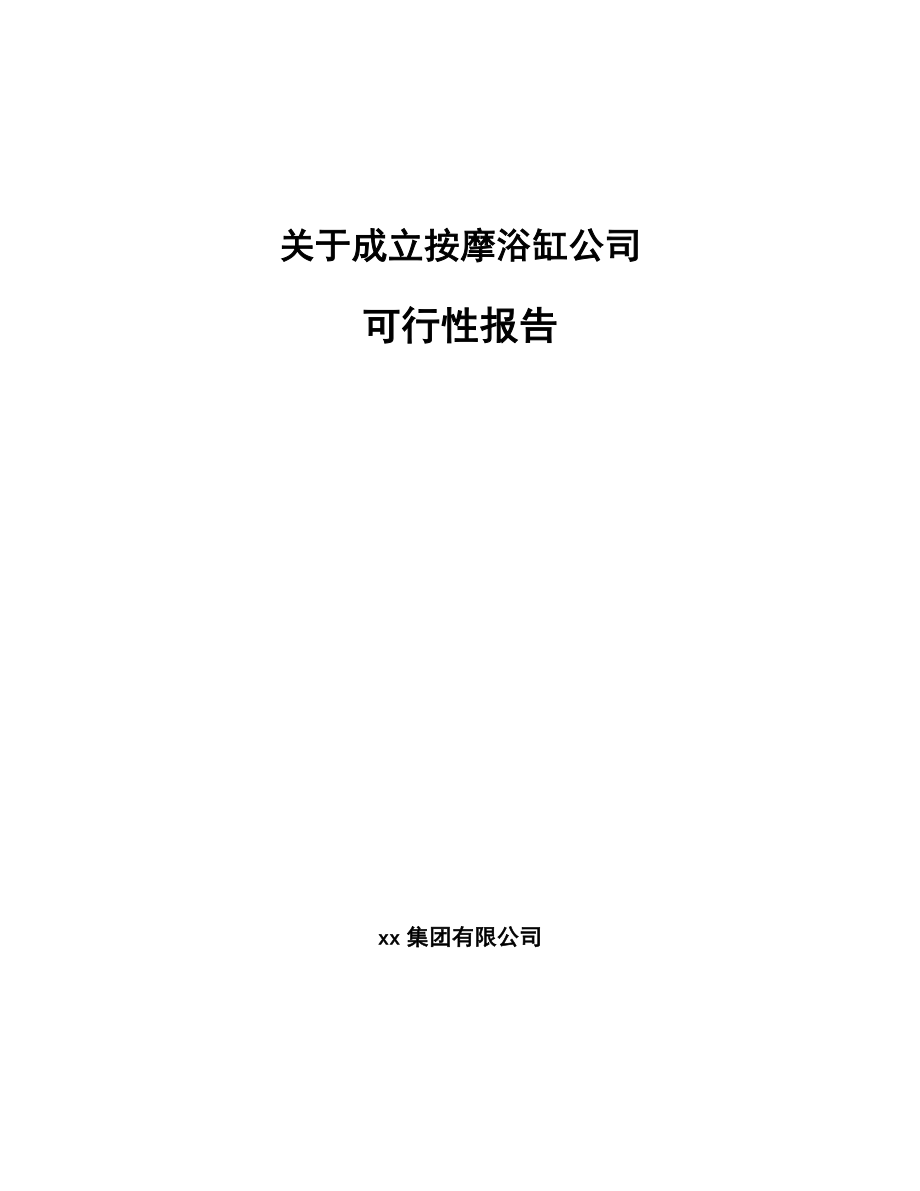 关于成立按摩浴缸公司

可行性报告

xx 集团有限公司